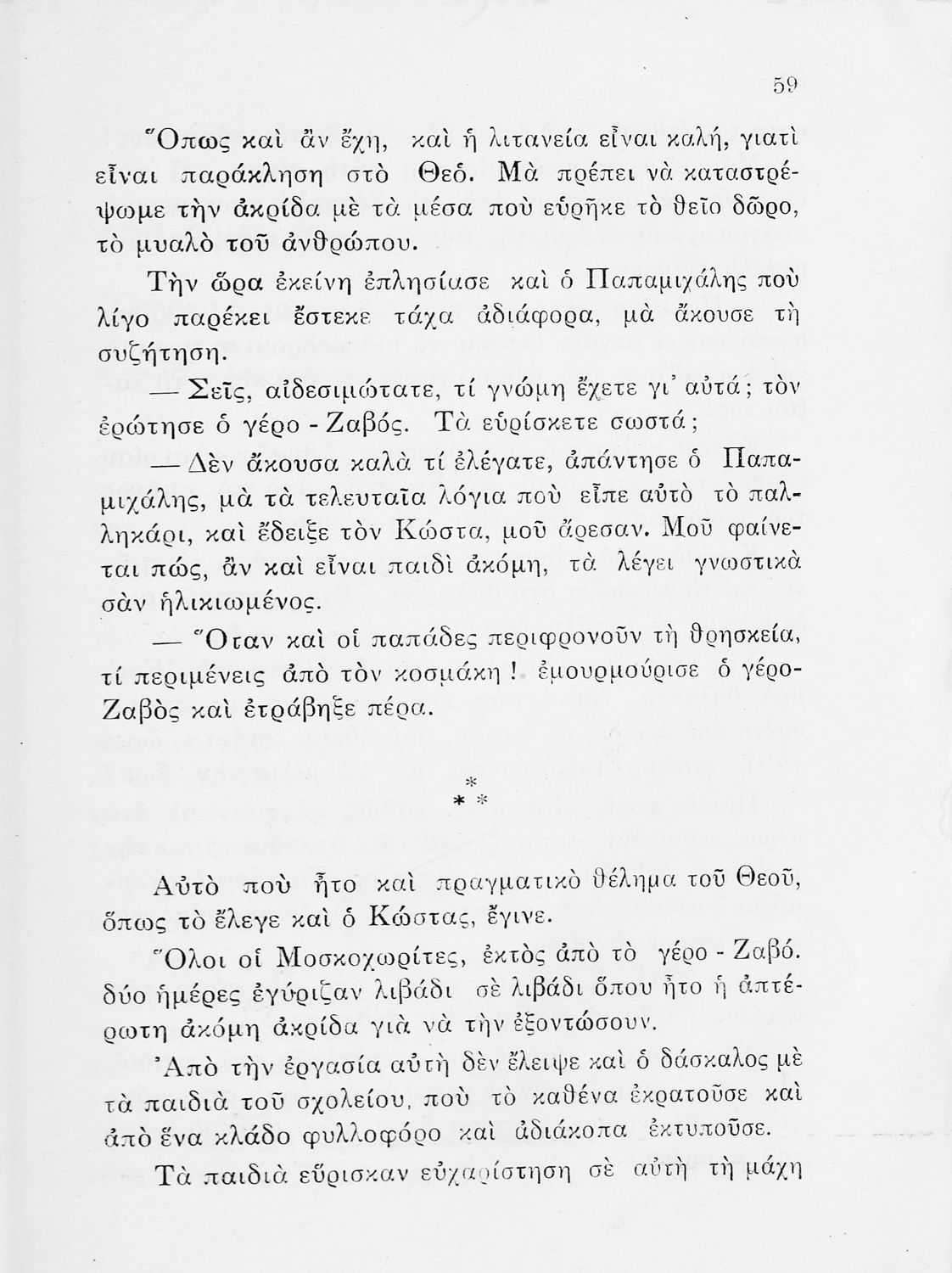 59

Ὅπως καὶ ἂν ἔχῃ, καὶ ἡ λιτανεία εἶναι καλή, γιατὶ εἶναι παράκληση στὸ Θεό. Μὰ πρέπει νὰ καταστρέψωμε τὴν ἀκρίδα μὲ τὰ μέσα ποὺ εὑρῆκε τὸ θεῖο δῶρο, τὸ μυαλὸ τοῦ ἀνθρώπου.

Τὴν ὥρα ἐκείνη ἐπλησίασε καὶ ὁ Παπαμιχάλης ποὺ λίγο παρέκει ἔστεκε τάχα ἀδιάφορα, μὰ ἄκουσε τὴ συζήτηση.

— Σεῖς, αἰδεσιμώτατε, τί γνώμη ἔχετε γι' αὐτά; τὸν ἐρώτησε ὁ γέρο - Ζαβός. Τὰ εὑρίσκετε σωστά;

— Δὲν ἄκουσα καλὰ τί ἐλέγατε, ἀπάντησε ὁ Παπαμιχάλης, μὰ τὰ τελευταῖα λόγια ποὺ εἶπε αὐτὸ τὸ παλληκάρι, καὶ ἔδειξε τὸν Κώστα, μοῦ ἄρεσαν. Μοῦ φαίνεται πώς, ἂν καὶ εἶναι παιδὶ ἀκόμη, τὰ λέγει γνωστικὰ σὰν ἡλικιωμένος.

— Ὅταν καὶ οἱ παπάδες περιφρονοῦν τὴ θρησκεία, τί περιμένεις ἀπὸ τὸν κοσμάκη! ἐμουρμούρισε ὁ γέρο-Ζαβὸς καὶ ἐτράβηξε πέρα.

* * *

Αὐτὸ ποὺ ἦτο καὶ πραγματικὸ θέλημα τοῦ Θεοῦ, ὅπως τὸ ἔλεγε καὶ ὁ Κώστας, ἔγινε.

Ὅλοι οἱ Μοσκοχωρίτες, ἐκτὸς ἀπὸ τὸ γέρο - Ζαβό. δύο ἡμέρες ἐγύριζαν λιβάδι σὲ λιβάδι ὅπου ἦτο ἡ ἀπτέρωτη ἀκόμη ἀκρίδα γιὰ νὰ τὴν ἐξοντώσουν.

Ἀπὸ τὴν ἐργασία αὐτὴ δὲν ἔλειψε καὶ ὁ δάσκαλος μὲ τὰ παιδιὰ τοῦ σχολείου, ποὺ τὸ καθένα ἐκρατοῦσε καὶ ἀπὸ ἕνα κλάδο φυλλοφόρο καὶ ἀδιάκοπα ἐκτυποῦσε.

Τὰ παιδιὰ εὕρισκαν εὐχαρίστηση σὲ αὐτὴ τὴ μάχη